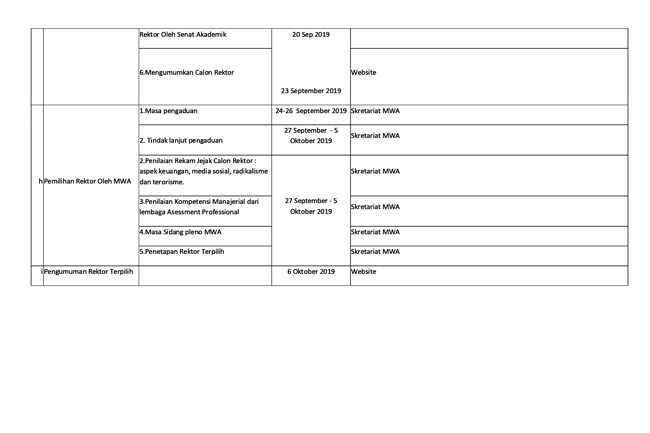 |  |  |  |  |  |
|---|---|---|---|---|
|  |  | Rektor Oleh Senat Akademik | 20 Sep 2019 |  |
|  |  | 6.Mengumumkan Calon Rektor | 23 September 2019 | Website |
| h | Pemilihan Rektor Oleh MWA | 1.Masa pengaduan | 24-26 September 2019 | Skretariat MWA |
|  |  | 2. Tindak lanjut pengaduan | 27 September - 5 Oktober 2019 | Skretariat MWA |
|  |  | 2.Penilaian Rekam Jejak Calon Rektor : aspek keuangan, media sosial, radikalisme dan terorisme. | 27 September - 5 Oktober 2019 | Skretariat MWA |
|  |  | 3.Penilaian Kompetensi Manajerial dari lembaga Asessment Professional |  | Skretariat MWA |
|  |  | 4.Masa Sidang pleno MWA |  | Skretariat MWA |
|  |  | 5.Penetapan Rektor Terpilih |  | Skretariat MWA |
| i | Pengumuman Rektor Terpilih |  | 6 Oktober 2019 | Website |